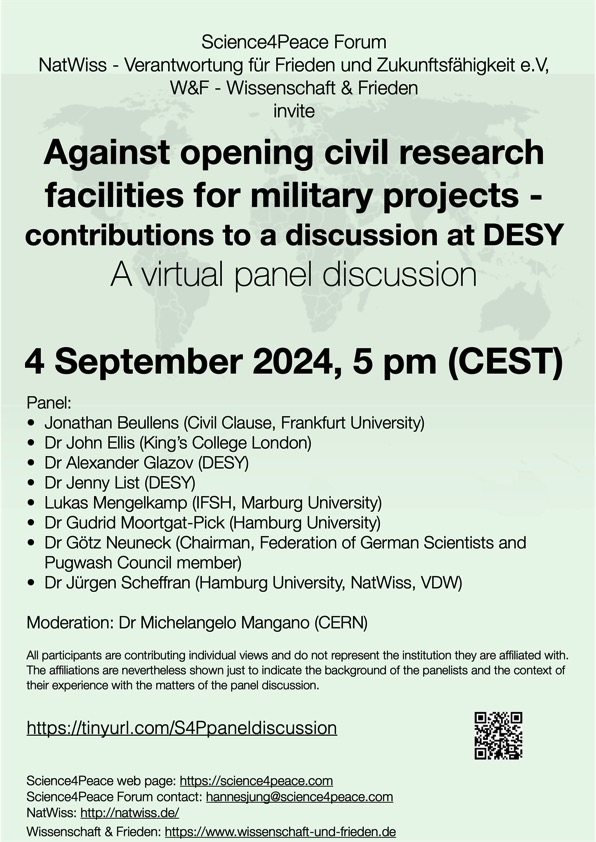 Science4Peace Forum
NatWiss - Verantwortung für Frieden und Zukunftsfähigkeit e.V,
W&F - Wissenschaft & Frieden
invite

Against opening civil research facilities for military projects - contributions to a discussion at DESY
A virtual panel discussion

4 September 2024, 5 pm (CEST)

Panel:
• Jonathan Beullens (Civil Clause, Frankfurt University)
• Dr John Ellis (King's College London)
• Dr Alexander Glazov (DESY)
• Dr Jenny List (DESY)
• Lukas Mengelkamp (IFSH, Marburg University)
• Dr Gudrid Moortgat-Pick (Hamburg University)
• Dr Götz Neuneck (Chairman, Federation of German Scientists and Pugwash Council member)
• Dr Jürgen Scheffran (Hamburg University, NatWiss, VDW)

Moderation: Dr Michelangelo Mangano (CERN)

All participants are contributing individual views and do not represent the institution they are affiliated with. The affiliations are nevertheless shown just to indicate the background of the panelists and the context of their experience with the matters of the panel discussion.

https://tinyurl.com/S4Ppaneldiscussion

Science4Peace web page: https://science4peace.com
Science4Peace Forum contact: hannesjung@science4peace.com
NatWiss: http://natwiss.de/
Wissenschaft & Frieden: https://www.wissenschaft-und-frieden.de